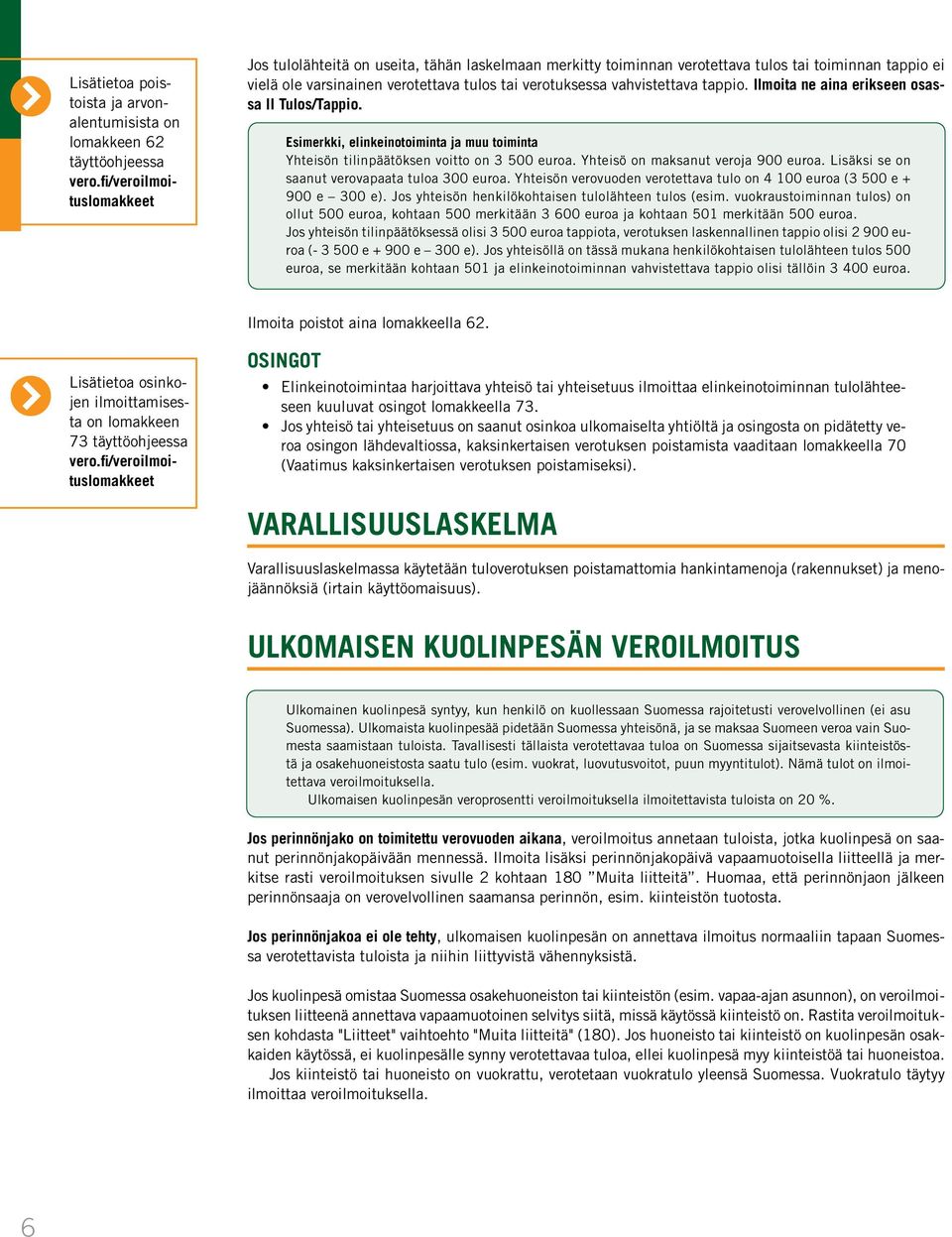 Lisätietoa poistoista ja arvonalentumisista on lomakkeen 62 täyttöohjeessa vero.fi/veroilmoituslomakkeet

Jos tulolähteitä on useita, tähän laskelmaan merkitty toiminnan verotettava tulos tai toiminnan tappio ei vielä ole varsinainen verotettava tulos tai verotuksessa vahvistettava tappio. Ilmoita ne aina erikseen osassa II Tulos/Tappio.

Esimerkki, elinkeinotoiminta ja muu toiminta
Yhteisön tilinpäätöksen voitto on 3 500 euroa. Yhteisö on maksanut veroja 900 euroa. Lisäksi se on saanut verovapaata tuloa 300 euroa. Yhteisön verovuoden verotettava tulo on 4 100 euroa (3 500 e + 900 e – 300 e). Jos yhteisön henkilökohtaisen tulolähteen tulos (esim. vuokraustoiminnan tulos) on ollut 500 euroa, kohtaan 500 merkitään 3 600 euroa ja kohtaan 501 merkitään 500 euroa.
Jos yhteisön tilinpäätöksessä olisi 3 500 euroa tappiota, verotuksen laskennallinen tappio olisi 2 900 euroa (- 3 500 e + 900 e – 300 e). Jos yhteisöllä on tässä mukana henkilökohtaisen tulolähteen tulos 500 euroa, se merkitään kohtaan 501 ja elinkeinotoiminnan vahvistettava tappio olisi tällöin 3 400 euroa.

Ilmoita poistot aina lomakkeella 62.

Lisätietoa osinkojen ilmoittamisesta on lomakkeen 73 täyttöohjeessa vero.fi/veroilmoituslomakkeet

OSINGOT
• Elinkeinotoimintaa harjoittava yhteisö tai yhteisetuus ilmoittaa elinkeinotoiminnan tulolähteeseen kuuluvat osingot lomakkeella 73.
• Jos yhteisö tai yhteisetuus on saanut osinkoa ulkomaiselta yhtiöltä ja osingosta on pidätetty veroa osingon lähdevaltiossa, kaksinkertaisen verotuksen poistamista vaaditaan lomakkeella 70 (Vaatimus kaksinkertaisen verotuksen poistamiseksi).

VARALLISUUSLASKELMA
Varallisuuslaskelmassa käytetään tuloverotuksen poistamattomia hankintamenoja (rakennukset) ja menojäännöksiä (irtain käyttöomaisuus).

ULKOMAISEN KUOLINPESÄN VEROILMOITUS
Ulkomainen kuolinpesä syntyy, kun henkilö on kuollessaan Suomessa rajoitetusti verovelvollinen (ei asu Suomessa). Ulkomaista kuolinpesää pidetään Suomessa yhteisönä, ja se maksaa Suomeen veroa vain Suomesta saamistaan tuloista. Tavallisesti tällaista verotettavaa tuloa on Suomessa sijaitsevasta kiinteistöstä ja osakehuoneistosta saatu tulo (esim. vuokrat, luovutusvoitot, puun myyntitulot). Nämä tulot on ilmoitettava veroilmoituksella.
Ulkomaisen kuolinpesän veroprosentti veroilmoituksella ilmoitettavista tuloista on 20 %.

Jos perinnönjako on toimitettu verovuoden aikana, veroilmoitus annetaan tuloista, jotka kuolinpesä on saanut perinnönjakopäivään mennessä. Ilmoita lisäksi perinnönjakopäivä vapaamuotoisella liitteellä ja merkitse rasti veroilmoituksen sivulle 2 kohtaan 180 ”Muita liitteitä”. Huomaa, että perinnönjaon jälkeen perinnönsaaja on verovelvollinen saamansa perinnön, esim. kiinteistön tuotosta.

Jos perinnönjakoa ei ole tehty, ulkomaisen kuolinpesän on annettava ilmoitus normaaliin tapaan Suomessa verotettavista tuloista ja niihin liittyvistä vähennyksistä.

Jos kuolinpesä omistaa Suomessa osakehuoneiston tai kiinteistön (esim. vapaa-ajan asunnon), on veroilmoituksen liitteenä annettava vapaamuotoinen selvitys siitä, missä käytössä kiinteistö on. Rastita veroilmoituksen kohdasta "Liitteet" vaihtoehto "Muita liitteitä" (180). Jos huoneisto tai kiinteistö on kuolinpesän osakkaiden käytössä, ei kuolinpesälle synny verotettavaa tuloa, ellei kuolinpesä myy kiinteistöä tai huoneistoa.
Jos kiinteistö tai huoneisto on vuokrattu, verotetaan vuokratulo yleensä Suomessa. Vuokratulo täytyy ilmoittaa veroilmoituksella.

6